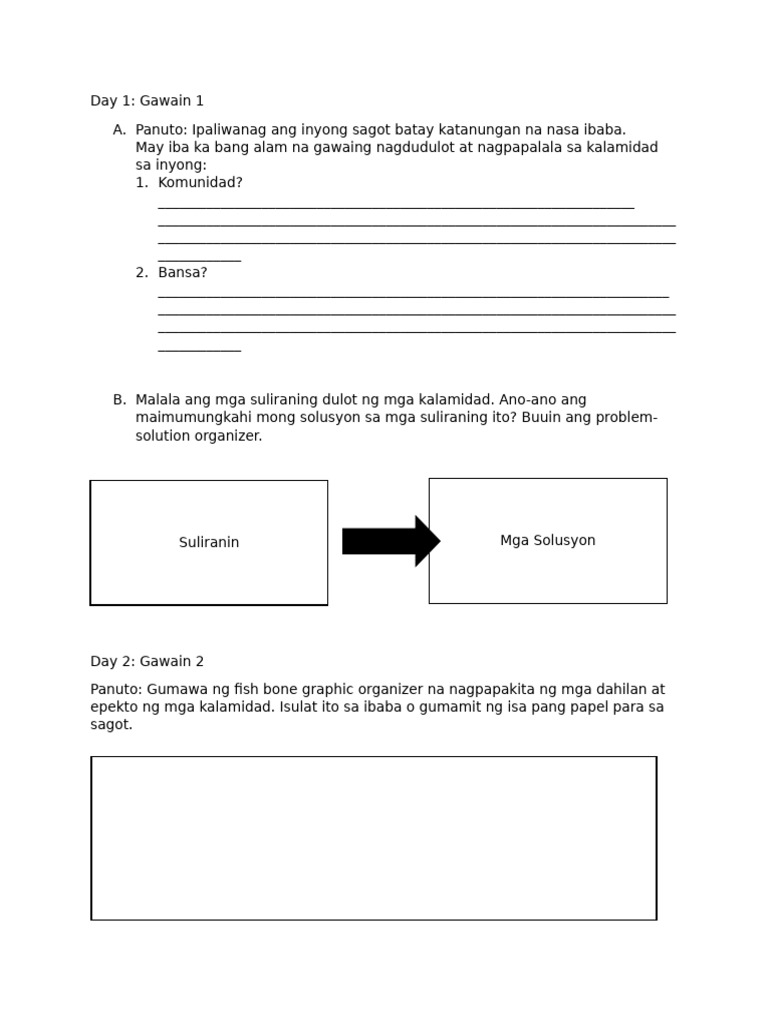 Day 1: Gawain 1

A. Panuto: Ipaliwanag ang inyong sagot batay katanungan na nasa ibaba. May iba ka bang alam na gawaing nagdudulot at nagpapalala sa kalamidad sa inyong:

1. Komunidad?
____
____
____
____

2. Bansa?
____
____
____
____

B. Malala ang mga suliraning dulot ng mga kalamidad. Ano-ano ang maimumungkahi mong solusyon sa mga suliraning ito? Buuin ang problem-solution organizer.

Suliranin

Mga Solusyon

Day 2: Gawain 2

Panuto: Gumawa ng fish bone graphic organizer na nagpapakita ng mga dahilan at epekto ng mga kalamidad. Isulat ito sa ibaba o gumamit ng isa pang papel para sa sagot.